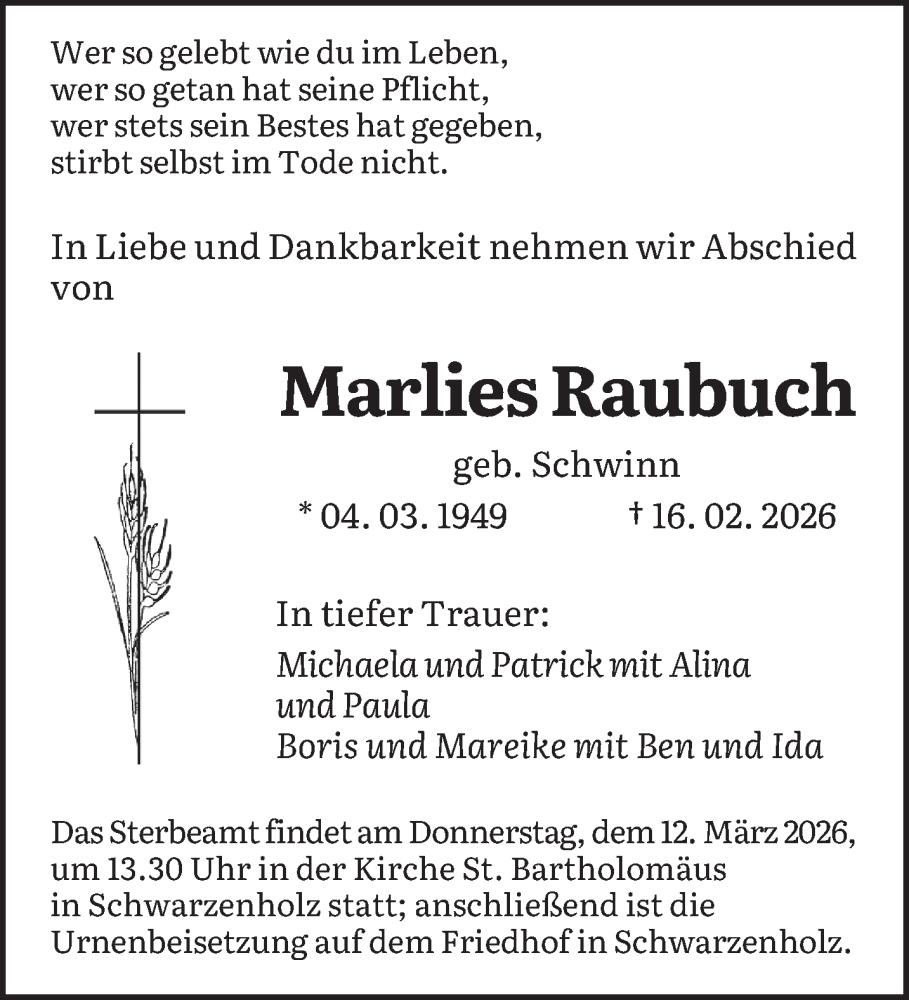 Wer so gelebt wie du im Leben,
wer so getan hat seine Pflicht,
wer stets sein Bestes hat gegeben,
stirbt selbst im Tode nicht.

In Liebe und Dankbarkeit nehmen wir Abschied von

Marlies Raubuch

geb. Schwinn

* 04. 03. 1949 † 16. 02. 2026

In tiefer Trauer:

Michaela und Patrick mit Alina
und Paula
Boris und Mareike mit Ben und Ida

Das Sterbeamt findet am Donnerstag, dem 12. März 2026, um 13.30 Uhr in der Kirche St. Bartholomäus in Schwarzenholz statt; anschließend ist die Urnenbeisetzung auf dem Friedhof in Schwarzenholz.